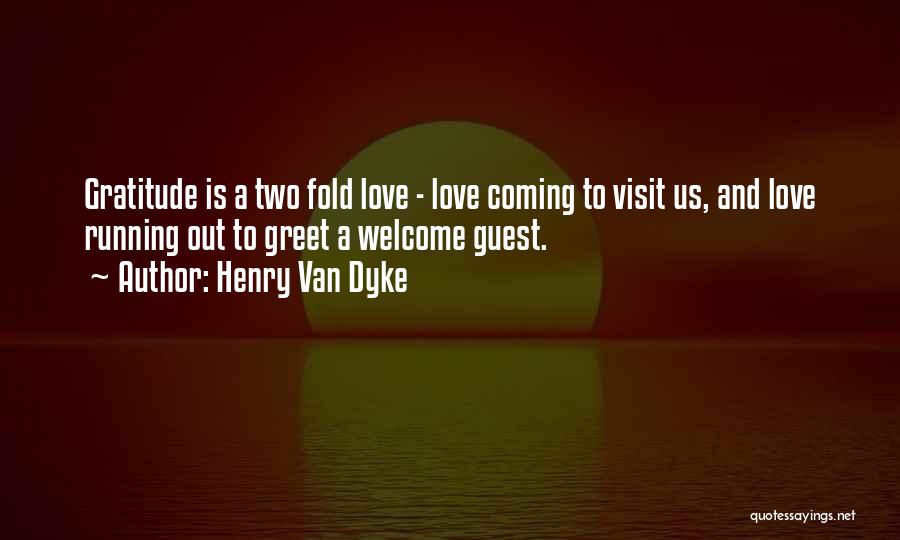 Gratitude is a two fold love - love coming to visit us, and love running out to greet a welcome guest.
~ Author: Henry Van Dyke

quotessayings.net